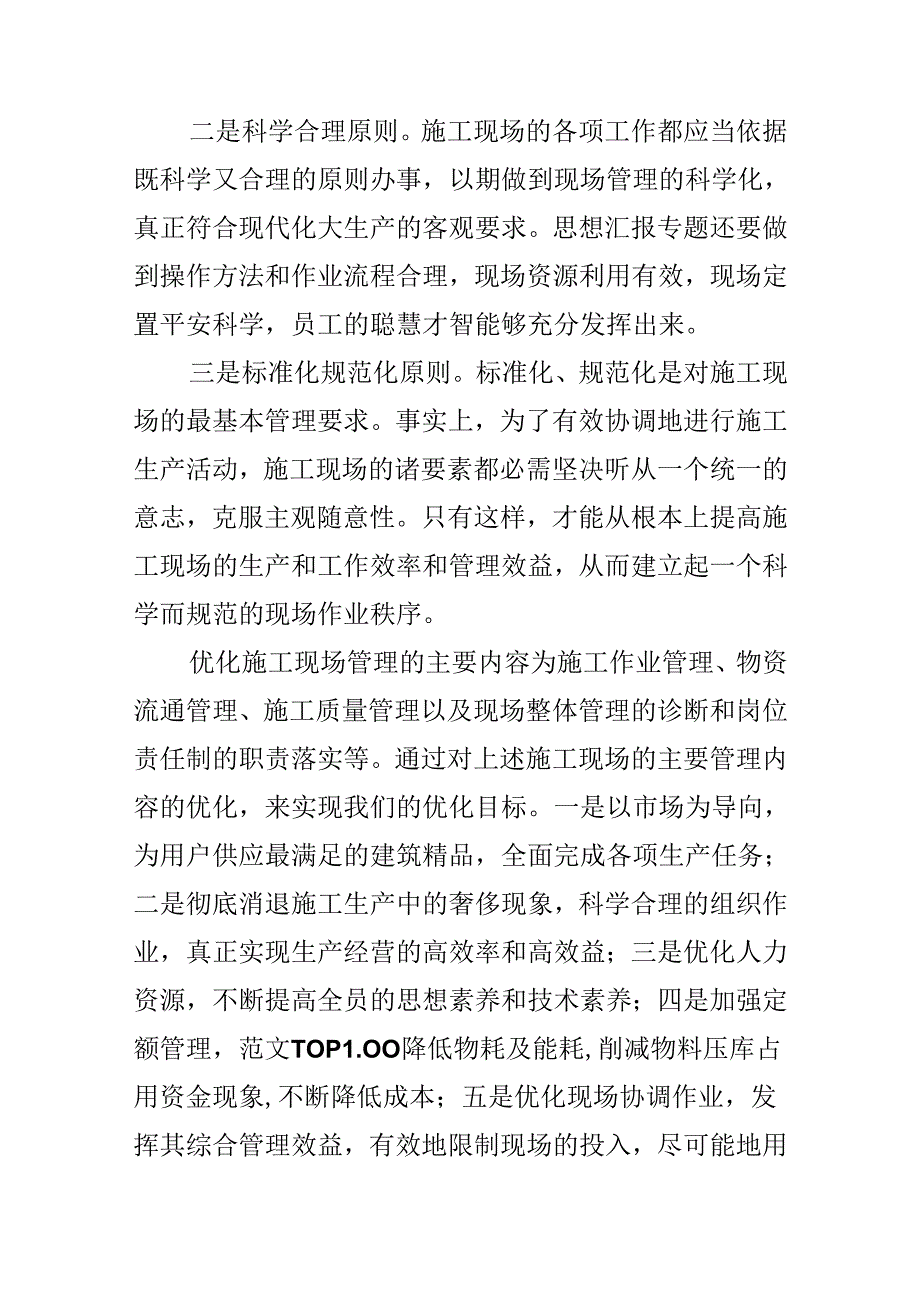 二是科学合理原则。施工现场的各项工作都应当依据既科学又合理的原则办事，以期做到现场管理的科学化，真正符合现代化大生产的客观要求。思想汇报专题还要做到操作方法和作业流程合理，现场资源利用有效，现场定置平安科学，员工的聪慧才智能够充分发挥出来。

三是标准化规范化原则。标准化、规范化是对施工现场的最基本管理要求。事实上，为了有效协调地进行施工生产活动，施工现场的诸要素都必需坚决听从一个统一的意志，克服主观随意性。只有这样，才能从根本上提高施工现场的生产和工作效率和管理效益，从而建立起一个科学而规范的现场作业秩序。

优化施工现场管理的主要内容为施工作业管理、物资流通管理、施工质量管理以及现场整体管理的诊断和岗位责任制的职责落实等。通过对上述施工现场的主要管理内容的优化，来实现我们的优化目标。一是以市场为导向，为用户供应最满足的建筑精品，全面完成各项生产任务；二是彻底消退施工生产中的奢侈现象，科学合理的组织作业，真正实现生产经营的高效率和高效益；三是优化人力资源，不断提高全员的思想素养和技术素养；四是加强定额管理，范文TOP1.OO降低物耗及能耗，削减物料压库占用资金现象，不断降低成本；五是优化现场协调作业，发挥其综合管理效益，有效地限制现场的投入，尽可能地用